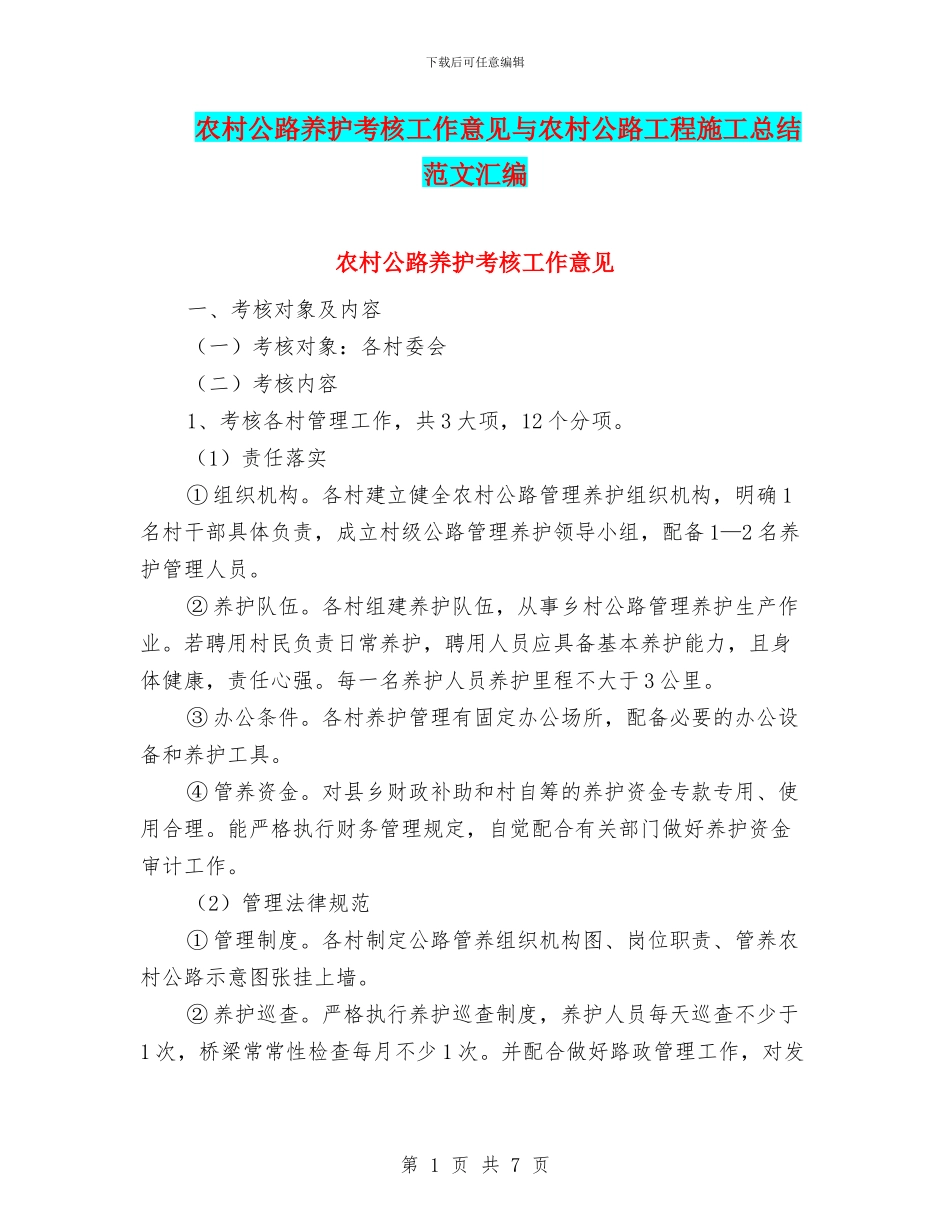 下载后可任意编辑

农村公路养护考核工作意见与农村公路工程施工总结范文汇编

农村公路养护考核工作意见

一、考核对象及内容

（一）考核对象：各村委会

（二）考核内容

1、考核各村管理工作，共3大项，12个分项。

（1）责任落实

①组织机构。各村建立健全农村公路管理养护组织机构，明确1名村干部具体负责，成立村级公路管理养护领导小组，配备1—2名养护管理人员。

②养护队伍。各村组建养护队伍，从事乡村公路管理养护生产作业。若聘用村民负责日常养护，聘用人员应具备基本养护能力，且身体健康，责任心强。每一名养护人员养护里程不大于3公里。

③办公条件。各村养护管理有固定办公场所，配备必要的办公设备和养护工具。

④管养资金。对县乡财政补助和村自筹的养护资金专款专用、使用合理。能严格执行财务管理规定，自觉配合有关部门做好养护资金审计工作。

（2）管理法律规范

①管理制度。各村制定公路管养组织机构图、岗位职责、管养农村公路示意图张挂上墙。

②养护巡查。严格执行养护巡查制度，养护人员每天巡查不少于1次，桥梁常常性检查每月不少1次。并配合做好路政管理工作，对发

第 1 页 共 7 页